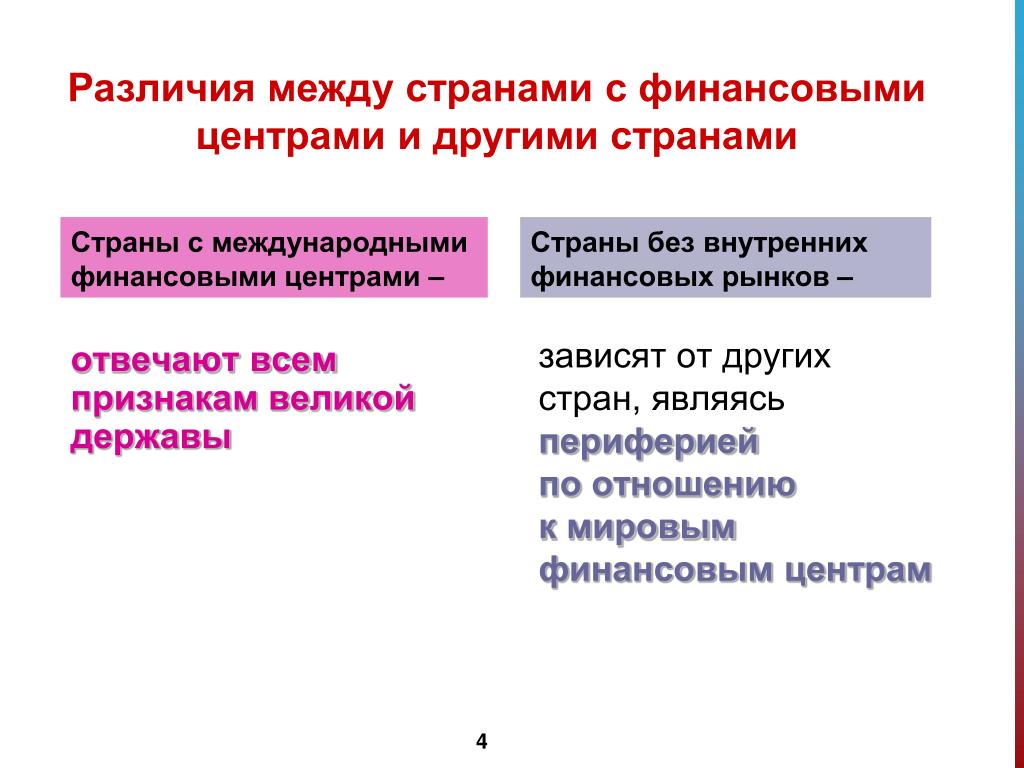 Различия между странами с финансовыми центрами и другими странами

Страны с международными финансовыми центрами –

отвечают всем признакам великой державы

Страны без внутренних финансовых рынков –

зависят от других стран, являясь периферией по отношению к мировым финансовым центрам

4